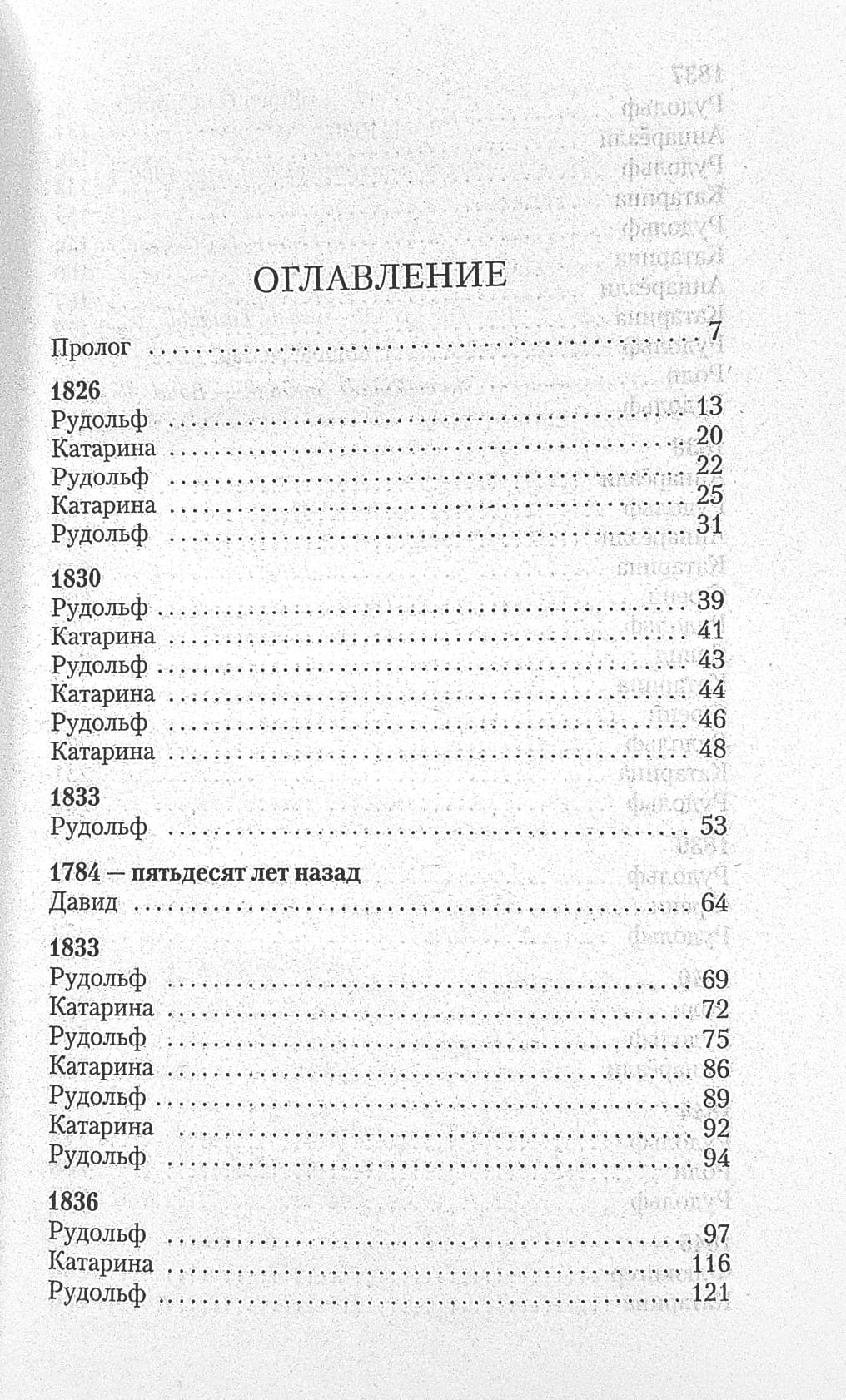 ОГЛАВЛЕНИЕ

Пролог 7

1826
Рудольф 13
Катарина 20
Рудольф 22
Катарина 25
Рудольф 31

1830
Рудольф 39
Катарина 41
Рудольф 43
Катарина 44
Рудольф 46
Катарина 48

1833
Рудольф 53

1784 — пятьдесят лет назад
Давид 64

1833
Рудольф 69
Катарина 72
Рудольф 75
Катарина 86
Рудольф 89
Катарина 92
Рудольф 94

1836
Рудольф 97
Катарина 116
Рудольф 121